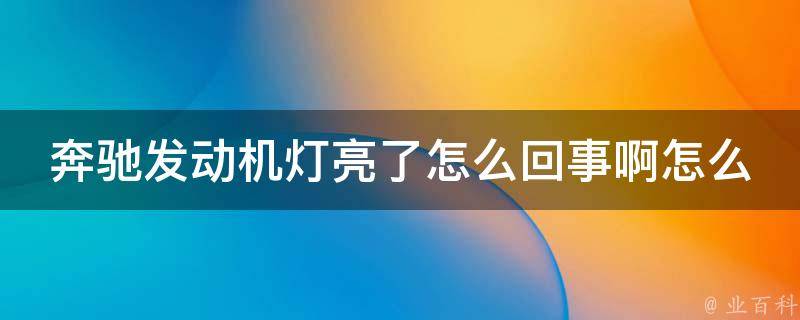 奔驰发动机灯亮了怎么回事啊怎么

@ 业百科